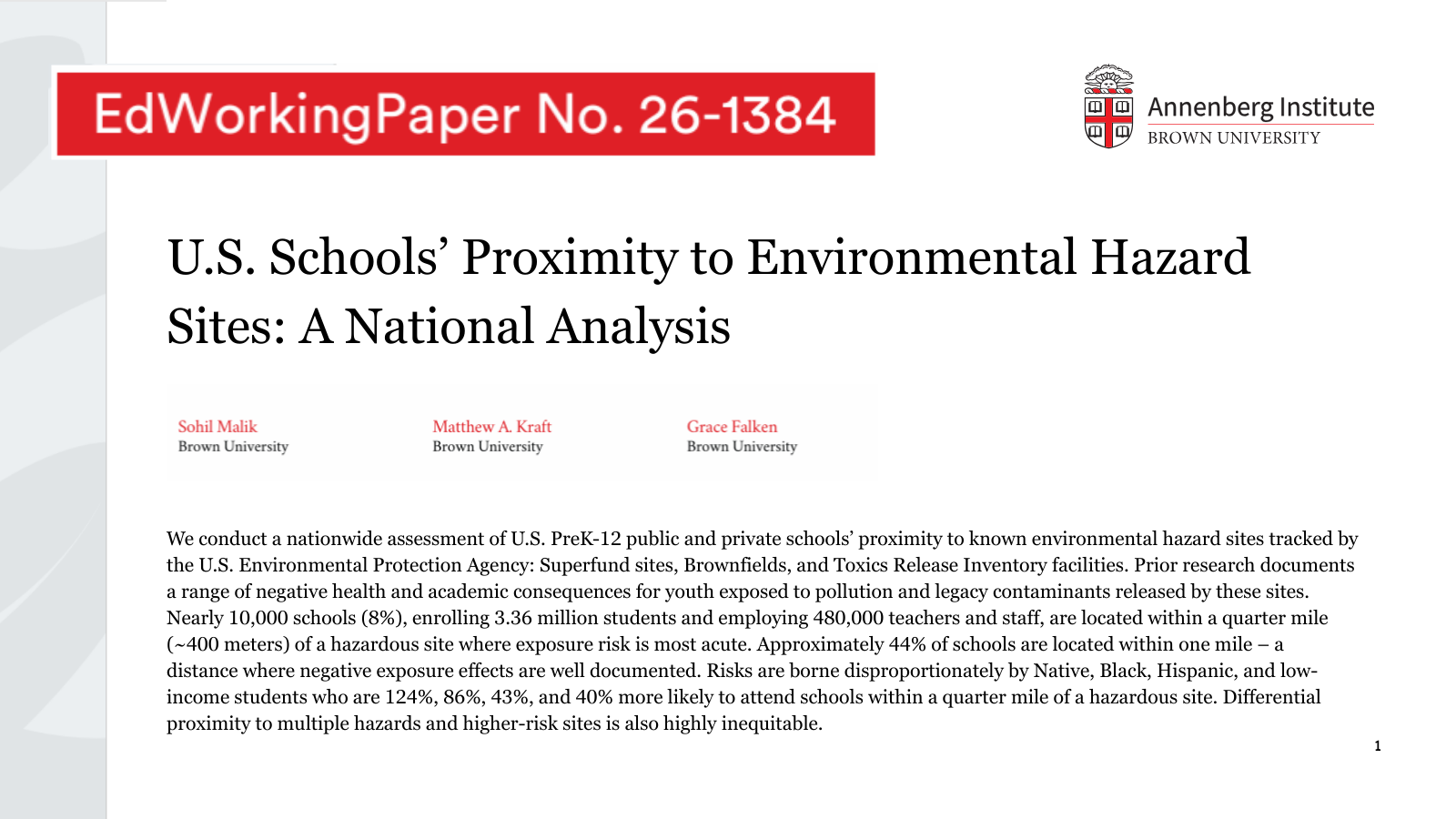 EdWorkingPaper No. 26-1384

Annenberg Institute
BROWN UNIVERSITY

U.S. Schools' Proximity to Environmental Hazard Sites: A National Analysis

Sohil Malik
Brown University

Matthew A. Kraft
Brown University

Grace Falken
Brown University

We conduct a nationwide assessment of U.S. PreK-12 public and private schools' proximity to known environmental hazard sites tracked by the U.S. Environmental Protection Agency: Superfund sites, Brownfields, and Toxics Release Inventory facilities. Prior research documents a range of negative health and academic consequences for youth exposed to pollution and legacy contaminants released by these sites. Nearly 10,000 schools (8%), enrolling 3.36 million students and employing 480,000 teachers and staff, are located within a quarter mile (~400 meters) of a hazardous site where exposure risk is most acute. Approximately 44% of schools are located within one mile – a distance where negative exposure effects are well documented. Risks are borne disproportionately by Native, Black, Hispanic, and low-income students who are 124%, 86%, 43%, and 40% more likely to attend schools within a quarter mile of a hazardous site. Differential proximity to multiple hazards and higher-risk sites is also highly inequitable.

1